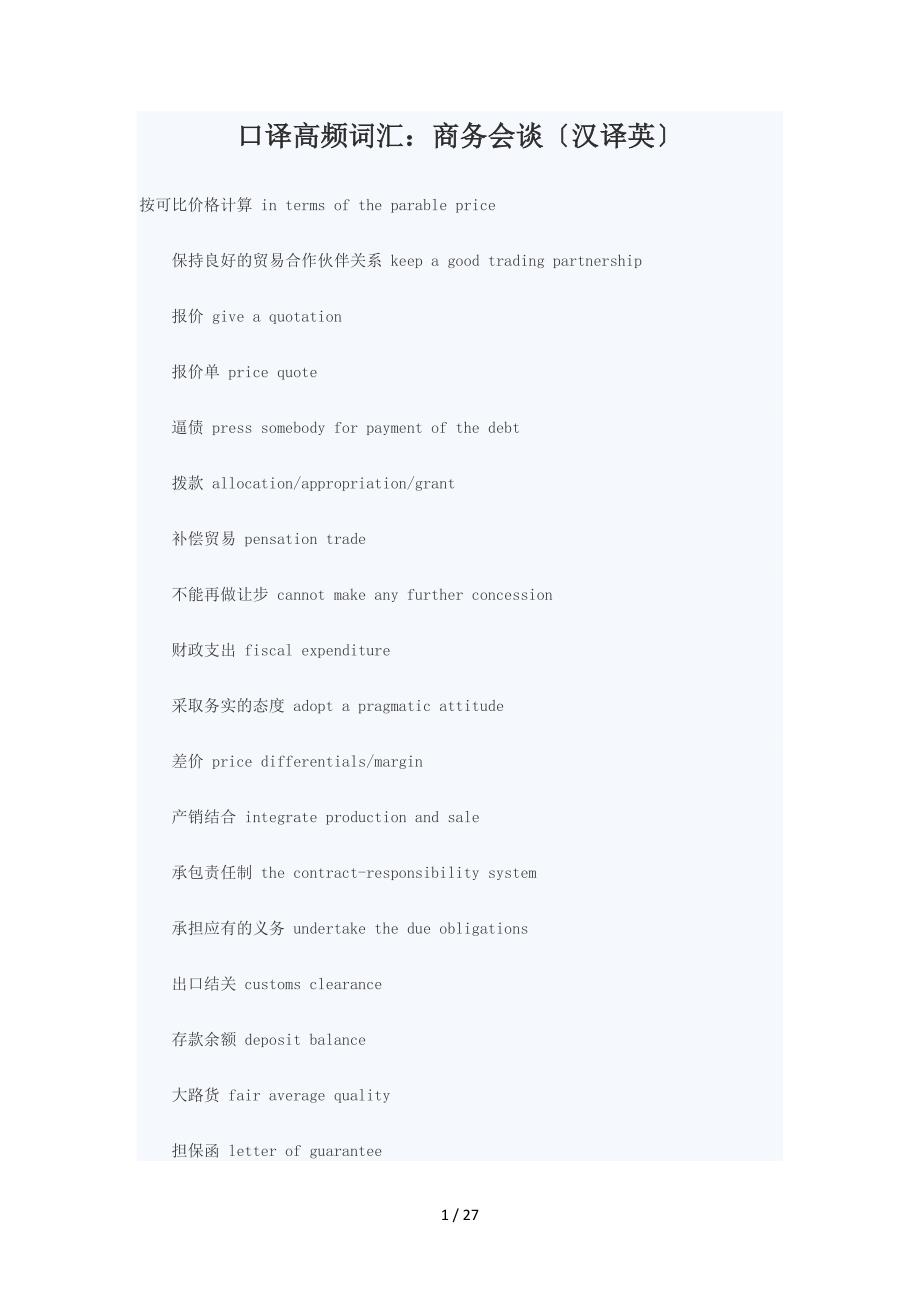 口译高频词汇：商务会谈〔汉译英〕

按可比价格计算 in terms of the parable price

保持良好的贸易合作伙伴关系 keep a good trading partnership

报价 give a quotation

报价单 price quote

逼债 press somebody for payment of the debt

拨款 allocation/appropriation/grant

补偿贸易 pensation trade

不能再做让步 cannot make any further concession

财政支出 fiscal expenditure

采取务实的态度 adopt a pragmatic attitude

差价 price differentials/margin

产销结合 integrate production and sale

承包责任制 the contract-responsibility system

承担应有的义务 undertake the due obligations

出口结关 customs clearance

存款余额 deposit balance

大路货 fair average quality

担保函 letter of guarantee

1 / 27